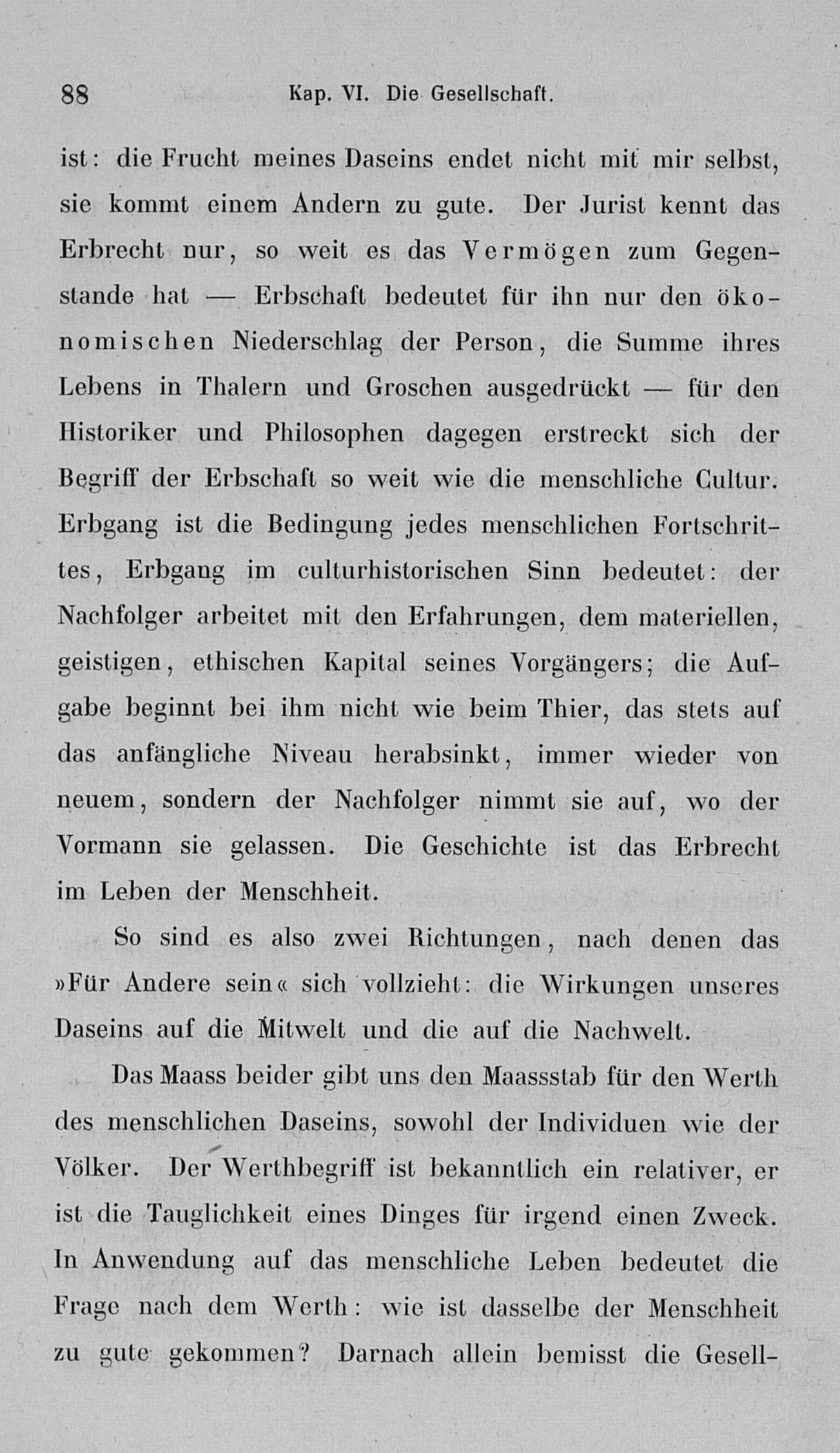 88 Kap. VI. Die Gesellschaft.

ist: die Frucht meines Daseins endet nicht mit mir selbst, sie kommt einem Andern zu gute. Der Jurist kennt das Erbrecht nur, so weit es das Vermögen zum Gegenstande hat — Erbschaft bedeutet für ihn nur den ökonomischen Niederschlag der Person, die Summe ihres Lebens in Thalern und Groschen ausgedrückt — für den Historiker und Philosophen dagegen erstreckt sich der Begriff der Erbschaft so weit wie die menschliche Cultur. Erbgang ist die Bedingung jedes menschlichen Fortschrittes, Erbgang im culturhistorischen Sinn bedeutet: der Nachfolger arbeitet mit den Erfahrungen, dem materiellen, geistigen, ethischen Kapital seines Vorgängers; die Aufgabe beginnt bei ihm nicht wie beim Thier, das stets auf das anfängliche Niveau herabsinkt, immer wieder von neuem, sondern der Nachfolger nimmt sie auf, wo der Vormann sie gelassen. Die Geschichte ist das Erbrecht im Leben der Menschheit.

So sind es also zwei Richtungen, nach denen das »Für Andere sein« sich vollzieht: die Wirkungen unseres Daseins auf die Mitwelt und die auf die Nachwelt.

Das Maass beider gibt uns den Maassstab für den Werth des menschlichen Daseins, sowohl der Individuen wie der Völker. Der Werthbegriff ist bekanntlich ein relativer, er ist die Tauglichkeit eines Dinges für irgend einen Zweck. In Anwendung auf das menschliche Leben bedeutet die Frage nach dem Werth: wie ist dasselbe der Menschheit zu gute gekommen? Darnach allein bemisst die Gesell-